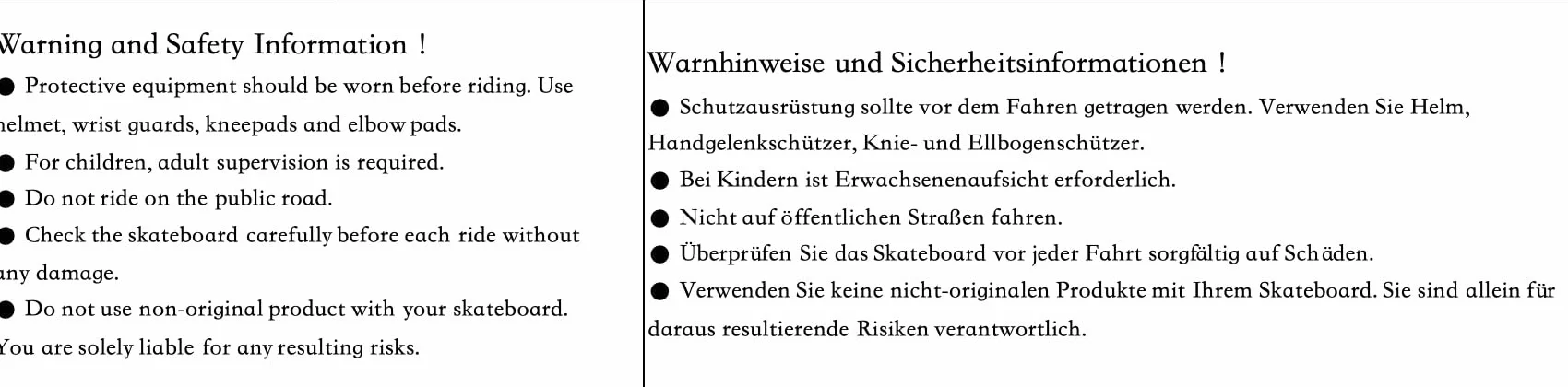 Warning and Safety Information !

● Protective equipment should be worn before riding. Use helmet, wrist guards, kneepads and elbow pads.

● For children, adult supervision is required.

● Do not ride on the public road.

● Check the skateboard carefully before each ride without any damage.

● Do not use non-original product with your skateboard. You are solely liable for any resulting risks.

Warnhinweise und Sicherheitsinformationen !

● Schutzausrüstung sollte vor dem Fahren getragen werden. Verwenden Sie Helm, Handgelenkschützer, Knie- und Ellbogenschützer.

● Bei Kindern ist Erwachsenenaufsicht erforderlich.

● Nicht auf öffentlichen Straßen fahren.

● Überprüfen Sie das Skateboard vor jeder Fahrt sorgfältig auf Schäden.

● Verwenden Sie keine nicht-originalen Produkte mit Ihrem Skateboard. Sie sind allein für daraus resultierende Risiken verantwortlich.